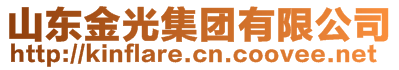 山东金光集团有限公司
http://kinflare.cn.coovee.net